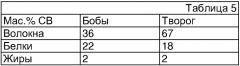 Таблица 5

| Мас.% СВ | Бобы | Творог |
|---|---|---|
| Волокна | 36 | 67 |
| Белки | 22 | 18 |
| Жиры | 2 | 2 |